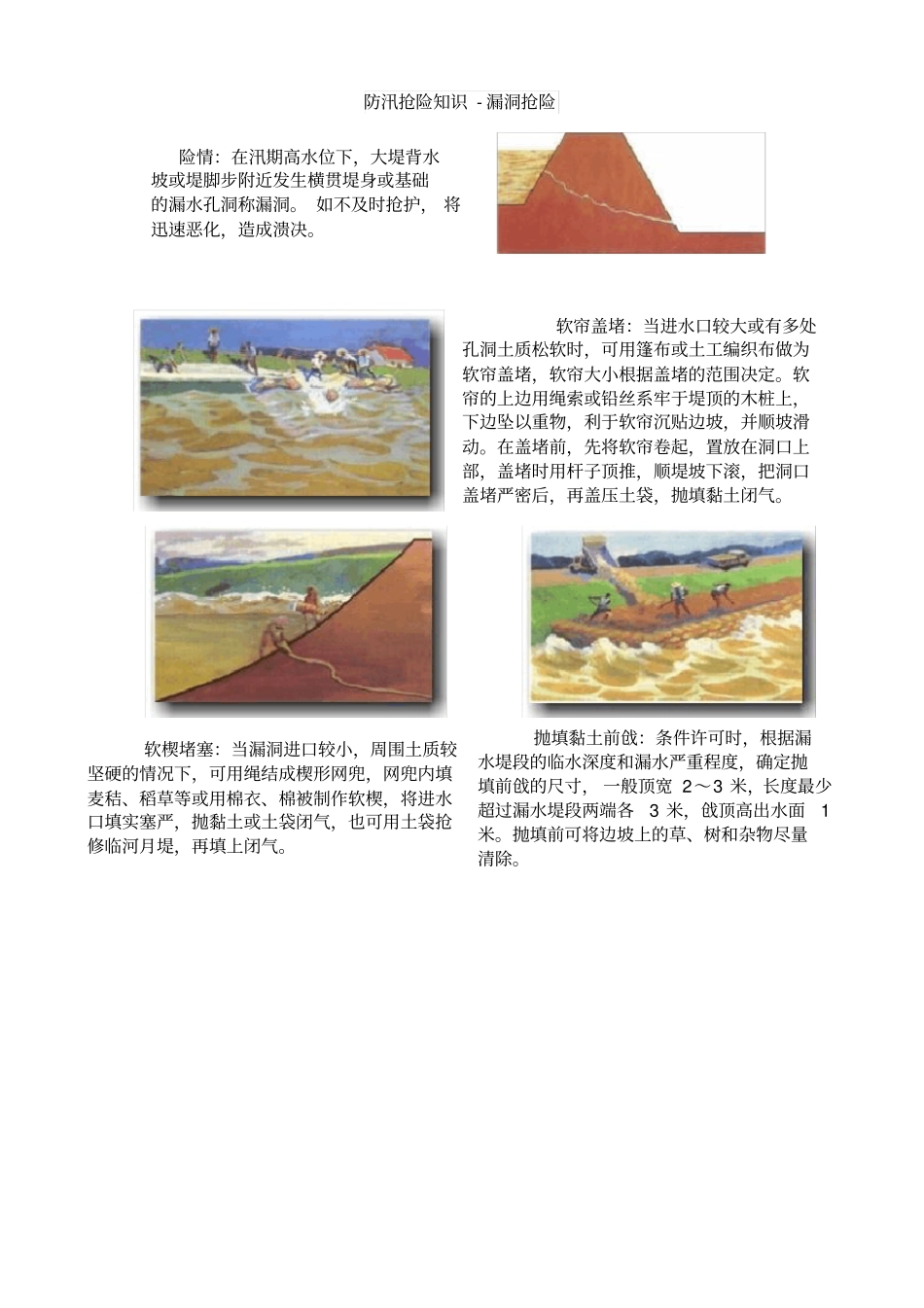 防汛抢险知识 - 漏洞抢险

险情：在汛期高水位下，大堤背水坡或堤脚步附近发生横贯堤身或基础的漏水孔洞称漏洞。 如不及时抢护， 将迅速恶化，造成溃决。

软帘盖堵：当进水口较大或有多处孔洞土质松软时，可用篷布或土工编织布做为软帘盖堵，软帘大小根据盖堵的范围决定。软帘的上边用绳索或铅丝系牢于堤顶的木桩上，下边坠以重物，利于软帘沉贴边坡，并顺坡滑动。在盖堵前，先将软帘卷起，置放在洞口上部，盖堵时用杆子顶推，顺堤坡下滚，把洞口盖堵严密后，再盖压土袋，抛填黏土闭气。

软楔堵塞：当漏洞进口较小，周围土质较坚硬的情况下，可用绳结成楔形网兜，网兜内填麦秸、稻草等或用棉衣、棉被制作软楔，将进水口填实塞严，抛黏土或土袋闭气，也可用土袋抢修临河月堤，再填上闭气。

抛填黏土前戗：条件许可时，根据漏水堤段的临水深度和漏水严重程度，确定抛填前戗的尺寸， 一般顶宽 2～3 米，长度最少超过漏水堤段两端各 3 米，戗顶高出水面 1 米。抛填前可将边坡上的草、树和杂物尽量清除。